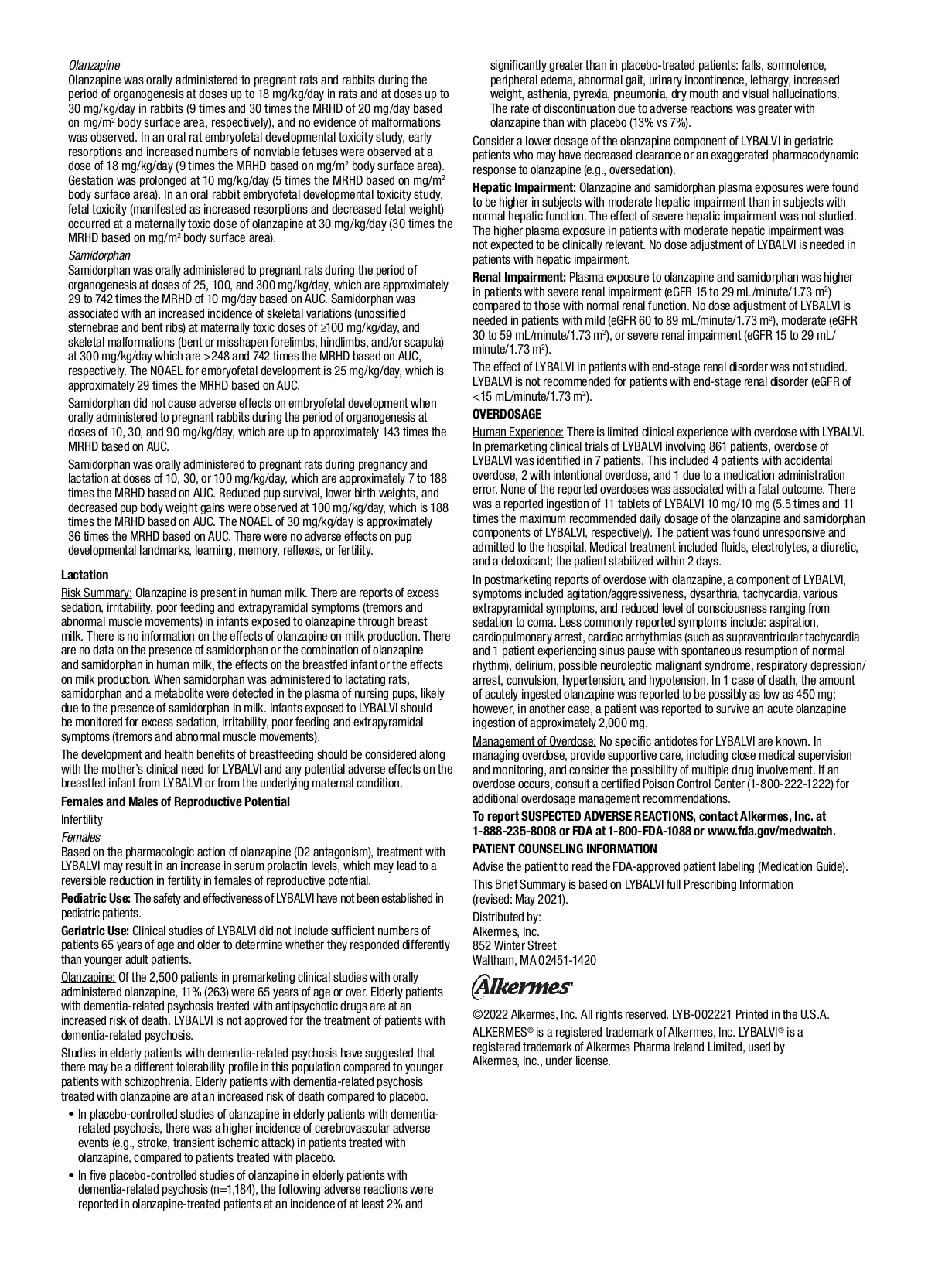 Olanzapine

Olanzapine was orally administered to pregnant rats and rabbits during the period of organogenesis at doses up to 18 mg/kg/day in rats and at doses up to 30 mg/kg/day in rabbits (9 times and 30 times the MRHD of 20 mg/day based on mg/m$^2$ body surface area, respectively), and no evidence of malformations was observed. In an oral rat embryofetal developmental toxicity study, early resorptions and increased numbers of nonviable fetuses were observed at a dose of 18 mg/kg/day (9 times the MRHD based on mg/m$^2$ body surface area). Gestation was prolonged at 10 mg/kg/day (5 times the MRHD based on mg/m$^2$ body surface area). In an oral rabbit embryofetal developmental toxicity study, fetal toxicity (manifested as increased resorptions and decreased fetal weight) occurred at a maternally toxic dose of olanzapine at 30 mg/kg/day (30 times the MRHD based on mg/m$^2$ body surface area).

Samidorphan

Samidorphan was orally administered to pregnant rats during the period of organogenesis at doses of 25, 100, and 300 mg/kg/day, which are approximately 29 to 742 times the MRHD of 10 mg/day based on AUC. Samidorphan was associated with an increased incidence of skeletal variations (unossified sternebrae and bent ribs) at maternally toxic doses of ≥100 mg/kg/day, and skeletal malformations (bent or misshapen forelimbs, hindlimbs, and/or scapula) at 300 mg/kg/day which are >248 and 742 times the MRHD based on AUC, respectively. The NOAEL for embryofetal development is 25 mg/kg/day, which is approximately 29 times the MRHD based on AUC.

Samidorphan did not cause adverse effects on embryofetal development when orally administered to pregnant rabbits during the period of organogenesis at doses of 10, 30, and 90 mg/kg/day, which are up to approximately 143 times the MRHD based on AUC.

Samidorphan was orally administered to pregnant rats during pregnancy and lactation at doses of 10, 30, or 100 mg/kg/day, which are approximately 7 to 188 times the MRHD based on AUC. Reduced pup survival, lower birth weights, and decreased pup body weight gains were observed at 100 mg/kg/day, which is 188 times the MRHD based on AUC. The NOAEL of 30 mg/kg/day is approximately 36 times the MRHD based on AUC. There were no adverse effects on pup developmental landmarks, learning, memory, reflexes, or fertility.

Lactation

Risk Summary: Olanzapine is present in human milk. There are reports of excess sedation, irritability, poor feeding and extrapyramidal symptoms (tremors and abnormal muscle movements) in infants exposed to olanzapine through breast milk. There is no information on the effects of olanzapine on milk production. There are no data on the presence of samidorphan or the combination of olanzapine and samidorphan in human milk, the effects on the breastfed infant or the effects on milk production. When samidorphan was administered to lactating rats, samidorphan and a metabolite were detected in the plasma of nursing pups, likely due to the presence of samidorphan in milk. Infants exposed to LYBALVI should be monitored for excess sedation, irritability, poor feeding and extrapyramidal symptoms (tremors and abnormal muscle movements).

The development and health benefits of breastfeeding should be considered along with the mother's clinical need for LYBALVI and any potential adverse effects on the breastfed infant from LYBALVI or from the underlying maternal condition.

Females and Males of Reproductive Potential

Infertility

Females

Based on the pharmacologic action of olanzapine (D2 antagonism), treatment with LYBALVI may result in an increase in serum prolactin levels, which may lead to a reversible reduction in fertility in females of reproductive potential.

Pediatric Use: The safety and effectiveness of LYBALVI have not been established in pediatric patients.

Geriatric Use: Clinical studies of LYBALVI did not include sufficient numbers of patients 65 years of age and older to determine whether they responded differently than younger adult patients.

Olanzapine: Of the 2,500 patients in premarketing clinical studies with orally administered olanzapine, 11% (263) were 65 years of age or over. Elderly patients with dementia-related psychosis treated with antipsychotic drugs are at an increased risk of death. LYBALVI is not approved for the treatment of patients with dementia-related psychosis.

Studies in elderly patients with dementia-related psychosis have suggested that there may be a different tolerability profile in this population compared to younger patients with schizophrenia. Elderly patients with dementia-related psychosis treated with olanzapine are at an increased risk of death compared to placebo.

• In placebo-controlled studies of olanzapine in elderly patients with dementia-related psychosis, there was a higher incidence of cerebrovascular adverse events (e.g., stroke, transient ischemic attack) in patients treated with olanzapine, compared to patients treated with placebo.

• In five placebo-controlled studies of olanzapine in elderly patients with dementia-related psychosis (n=1,184), the following adverse reactions were reported in olanzapine-treated patients at an incidence of at least 2% and significantly greater than in placebo-treated patients: falls, somnolence, peripheral edema, abnormal gait, urinary incontinence, lethargy, increased weight, asthenia, pyrexia, pneumonia, dry mouth and visual hallucinations. The rate of discontinuation due to adverse reactions was greater with olanzapine than with placebo (13% vs 7%).

Consider a lower dosage of the olanzapine component of LYBALVI in geriatric patients who may have decreased clearance or an exaggerated pharmacodynamic response to olanzapine (e.g., oversedation).

Hepatic Impairment: Olanzapine and samidorphan plasma exposures were found to be higher in subjects with moderate hepatic impairment than in subjects with normal hepatic function. The effect of severe hepatic impairment was not studied. The higher plasma exposure in patients with moderate hepatic impairment was not expected to be clinically relevant. No dose adjustment of LYBALVI is needed in patients with hepatic impairment.

Renal Impairment: Plasma exposure to olanzapine and samidorphan was higher in patients with severe renal impairment (eGFR 15 to 29 mL/minute/1.73 m$^2$) compared to those with normal renal function. No dose adjustment of LYBALVI is needed in patients with mild (eGFR 60 to 89 mL/minute/1.73 m$^2$), moderate (eGFR 30 to 59 mL/minute/1.73 m$^2$), or severe renal impairment (eGFR 15 to 29 mL/minute/1.73 m$^2$).

The effect of LYBALVI in patients with end-stage renal disorder was not studied. LYBALVI is not recommended for patients with end-stage renal disorder (eGFR of <15 mL/minute/1.73 m$^2$).

OVERDOSAGE

Human Experience: There is limited clinical experience with overdose with LYBALVI. In premarketing clinical trials of LYBALVI involving 861 patients, overdose of LYBALVI was identified in 7 patients. This included 4 patients with accidental overdose, 2 with intentional overdose, and 1 due to a medication administration error. None of the reported overdoses was associated with a fatal outcome. There was a reported ingestion of 11 tablets of LYBALVI 10 mg/10 mg (5.5 times and 11 times the maximum recommended daily dosage of the olanzapine and samidorphan components of LYBALVI, respectively). The patient was found unresponsive and admitted to the hospital. Medical treatment included fluids, electrolytes, a diuretic, and a detoxicant; the patient stabilized within 2 days.

In postmarketing reports of overdose with olanzapine, a component of LYBALVI, symptoms included agitation/aggressiveness, dysarthria, tachycardia, various extrapyramidal symptoms, and reduced level of consciousness ranging from sedation to coma. Less commonly reported symptoms include: aspiration, cardiopulmonary arrest, cardiac arrhythmias (such as supraventricular tachycardia and 1 patient experiencing sinus pause with spontaneous resumption of normal rhythm), delirium, possible neuroleptic malignant syndrome, respiratory depression/arrest, convulsion, hypertension, and hypotension. In 1 case of death, the amount of acutely ingested olanzapine was reported to be possibly as low as 450 mg; however, in another case, a patient was reported to survive an acute olanzapine ingestion of approximately 2,000 mg.

Management of Overdose: No specific antidotes for LYBALVI are known. In managing overdose, provide supportive care, including close medical supervision and monitoring, and consider the possibility of multiple drug involvement. If an overdose occurs, consult a certified Poison Control Center (1-800-222-1222) for additional overdosage management recommendations.

To report SUSPECTED ADVERSE REACTIONS, contact Alkermes, Inc. at 1-888-235-8008 or FDA at 1-800-FDA-1088 or www.fda.gov/medwatch.

PATIENT COUNSELING INFORMATION

Advise the patient to read the FDA-approved patient labeling (Medication Guide).

This Brief Summary is based on LYBALVI full Prescribing Information (revised: May 2021).

Distributed by:
Alkermes, Inc.
852 Winter Street
Waltham, MA 02451-1420

Alkermes

©2022 Alkermes, Inc. All rights reserved. LYB-002221 Printed in the U.S.A.

ALKERMES® is a registered trademark of Alkermes, Inc. LYBALVI® is a registered trademark of Alkermes Pharma Ireland Limited, used by Alkermes, Inc., under license.